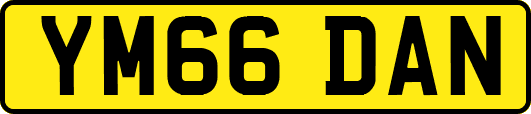 YM66 DAN